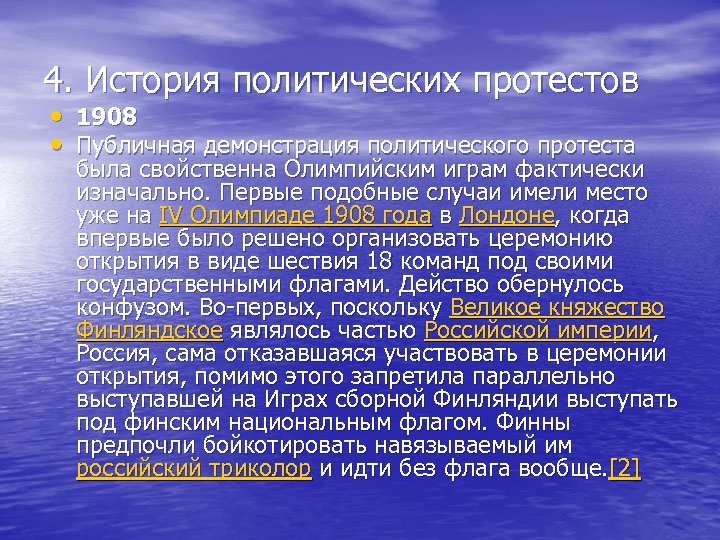 4. История политических протестов

• 1908

• Публичная демонстрация политического протеста была свойственна Олимпийским играм фактически изначально. Первые подобные случаи имели место уже на IV Олимпиаде 1908 года в Лондоне, когда впервые было решено организовать церемонию открытия в виде шествия 18 команд под своими государственными флагами. Действо обернулось конфузом. Во-первых, поскольку Великое княжество Финляндское являлось частью Российской империи, Россия, сама отказавшаяся участвовать в церемонии открытия, помимо этого запретила параллельно выступавшей на Играх сборной Финляндии выступать под финским национальным флагом. Финны предпочли бойкотировать навязываемый им российский триколор и идти без флага вообще.[2]